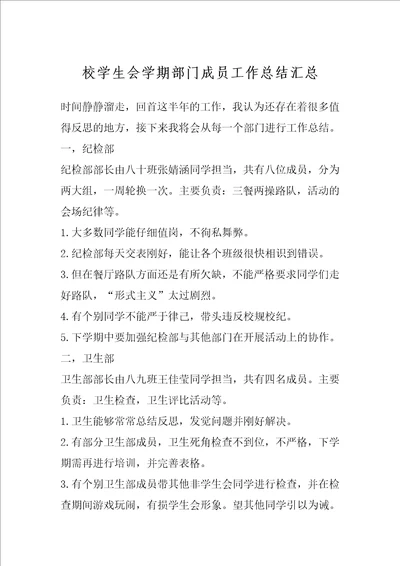 校学生会学期部门成员工作总结汇总

时间静静溜走，回首这半年的工作，我认为还存在着很多值得反思的地方，接下来我将会从每一个部门进行工作总结。

一，纪检部

纪检部部长由八十班张婧涵同学担当，共有八位成员，分为两大组，一周轮换一次。主要负责：三餐两操路队，活动的会场纪律等。

1.大多数同学能仔细值岗，不徇私舞弊。

2.纪检部每天交表刚好，能让各个班级很快相识到错误。

3.但在餐厅路队方面还是有所欠缺，不能严格要求同学们走好路队，“形式主义”太过剧烈。

4.有个别同学不能严于律己，带头违反校规校纪。

5.下学期中要加强纪检部与其他部门在开展活动上的协作。

二，卫生部

卫生部部长由八九班王佳莹同学担当，共有四名成员。主要负责：卫生检查，卫生评比活动等。

1.卫生能够常常总结反思，发觉问题并刚好解决。

2.有部分卫生部成员，卫生死角检查不到位，不严格，下学期需再进行培训，并完善表格。

3.有个别卫生部成员带其他非学生会同学进行检查，并在检查期间游戏玩闹，有损学生会形象。望其他同学引以为诫。